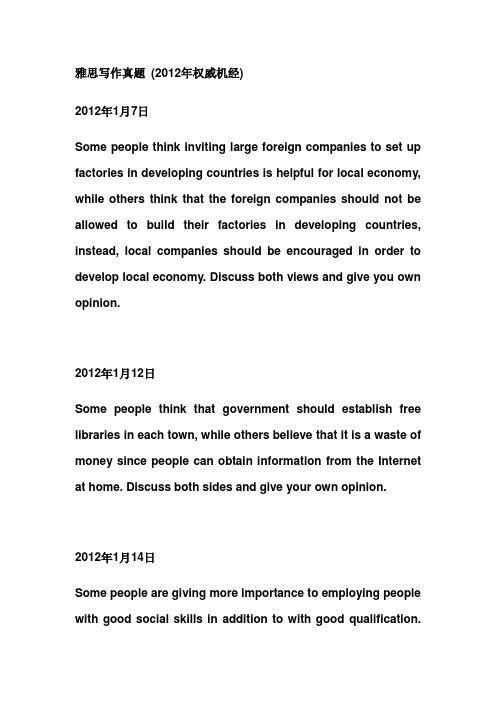 雅思写作真题 (2012年权威机经)

2012年1月7日

Some people think inviting large foreign companies to set up factories in developing countries is helpful for local economy, while others think that the foreign companies should not be allowed to build their factories in developing countries, instead, local companies should be encouraged in order to develop local economy. Discuss both views and give you own opinion.

2012年1月12日

Some people think that government should establish free libraries in each town, while others believe that it is a waste of money since people can obtain information from the Internet at home. Discuss both sides and give your own opinion.

2012年1月14日

Some people are giving more importance to employing people with good social skills in addition to with good qualification.